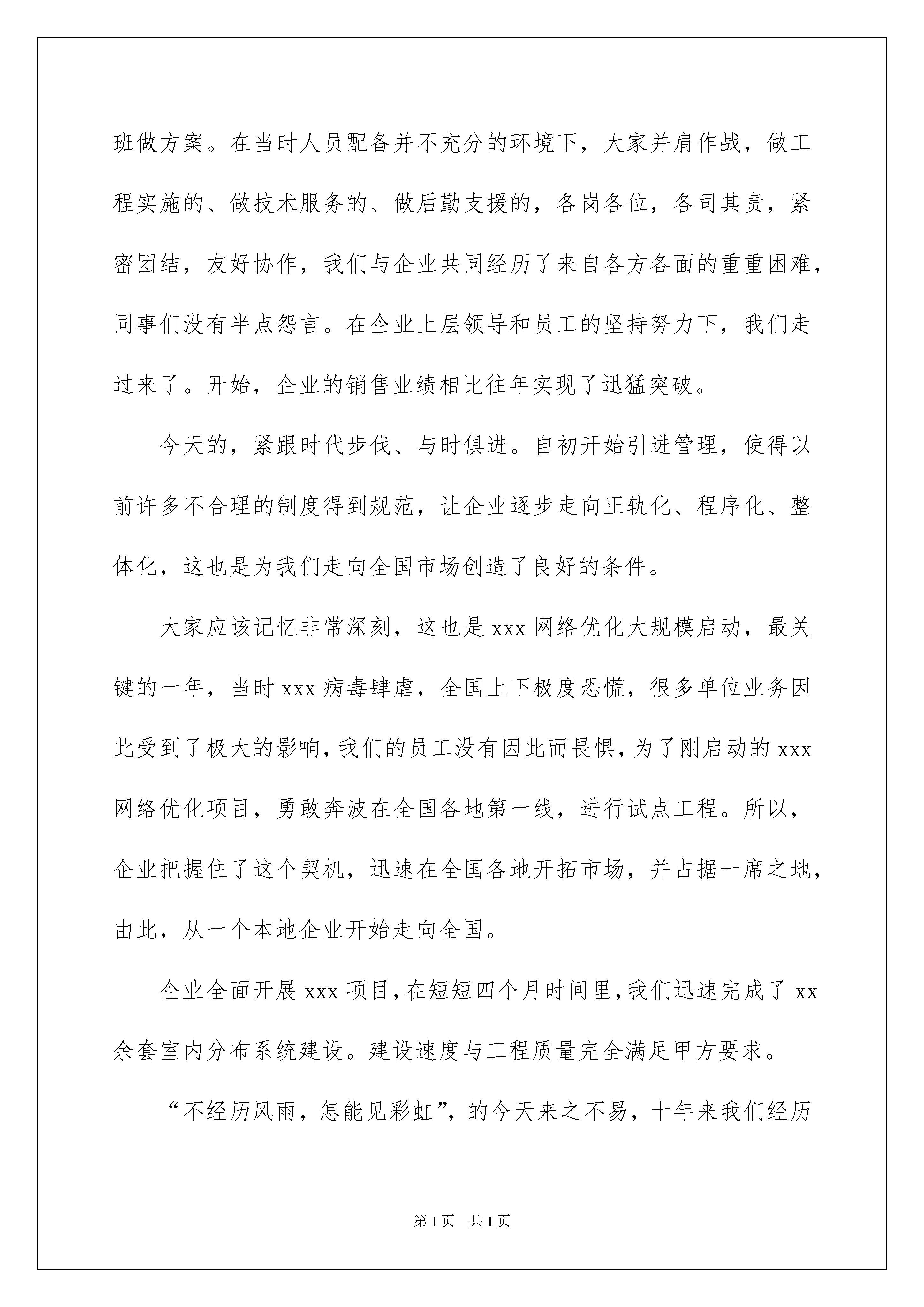 班做方案。在当时人员配备并不充分的环境下，大家并肩作战，做工程实施的、做技术服务的、做后勤支援的，各岗各位，各司其责，紧密团结，友好协作，我们与企业共同经历了来自各方各面的重重困难，同事们没有半点怨言。在企业上层领导和员工的坚持努力下，我们走过来了。开始，企业的销售业绩相比往年实现了迅猛突破。

今天的，紧跟时代步伐、与时俱进。自初开始引进管理，使得以前许多不合理的制度得到规范，让企业逐步走向正轨化、程序化、整体化，这也是为我们走向全国市场创造了良好的条件。

大家应该记忆非常深刻，这也是 xxx 网络优化大规模启动，最关键的一年，当时 xxx 病毒肆虐，全国上下极度恐慌，很多单位业务因此受到了极大的影响，我们的员工没有因此而畏惧，为了刚启动的 xxx 网络优化项目，勇敢奔波在全国各地第一线，进行试点工程。所以，企业把握住了这个契机，迅速在全国各地开拓市场，并占据一席之地，由此，从一个本地企业开始走向全国。

企业全面开展 xxx 项目，在短短四个月时间里，我们迅速完成了 xx 余套室内分布系统建设。建设速度与工程质量完全满足甲方要求。

“不经历风雨，怎能见彩虹”，的今天来之不易，十年来我们经历

第 1 页　共 1 页